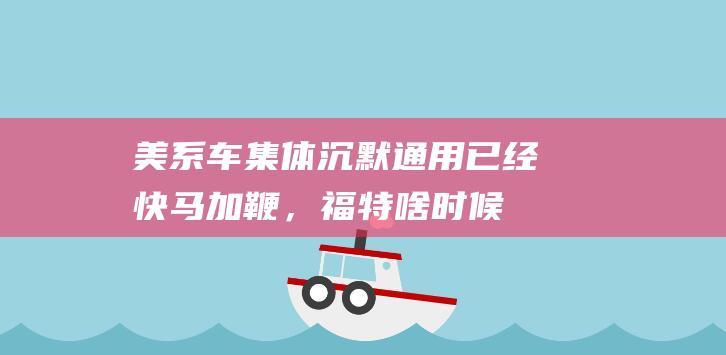 美系车集体沉默通用已经快马加鞭，福特啥时候